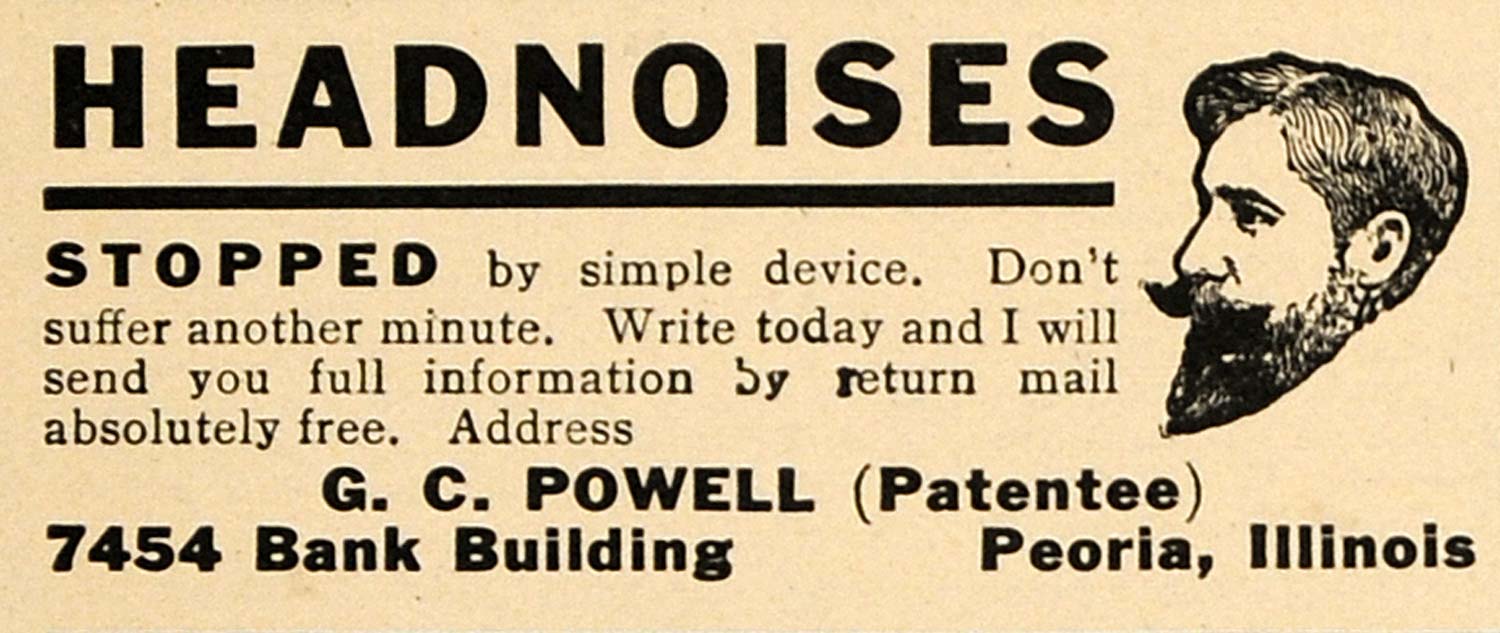 HEADNOISES

STOPPED by simple device. Don't suffer another minute. Write today and I will send you full information by return mail absolutely free. Address

G. C. POWELL (Patentee)
7454 Bank Building Peoria, Illinois